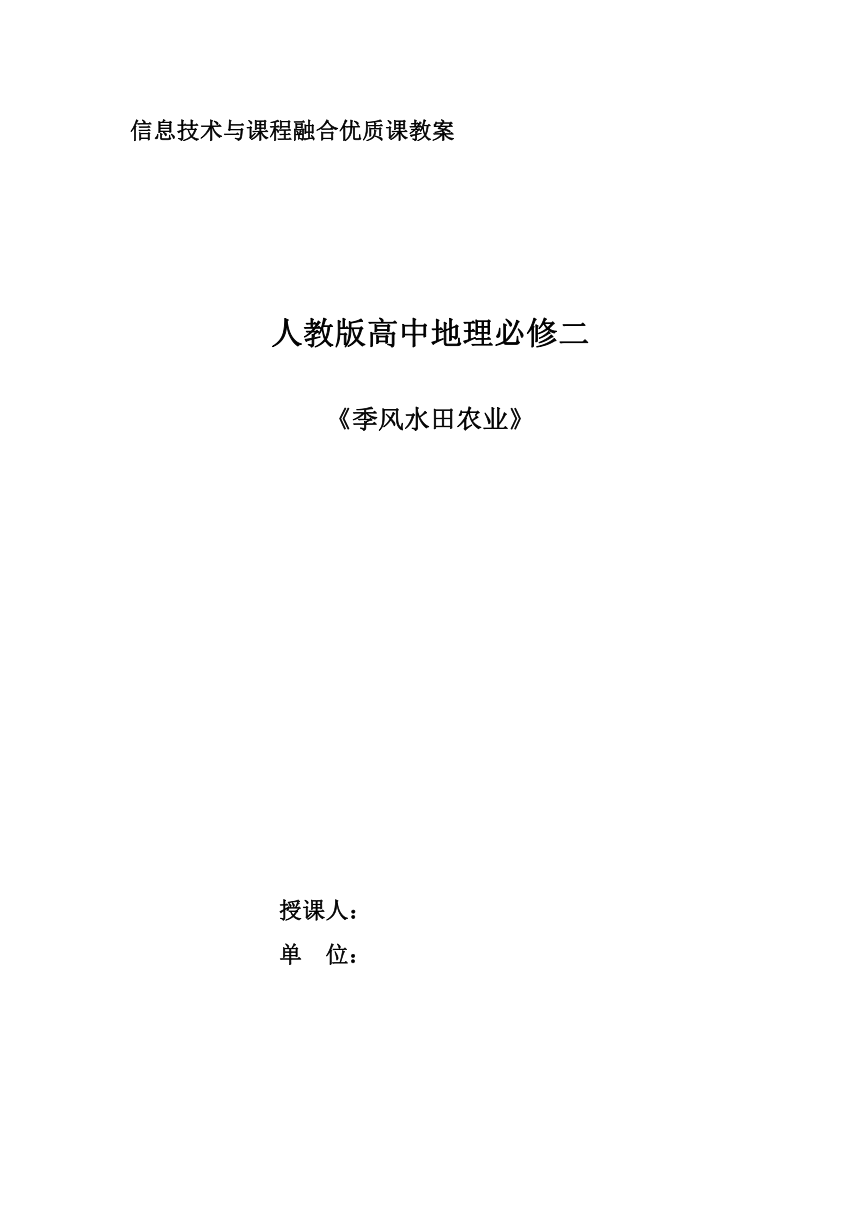 信息技术与课程融合优质课教案

人教版高中地理必修二

《季风水田农业》

授课人：

单　位：